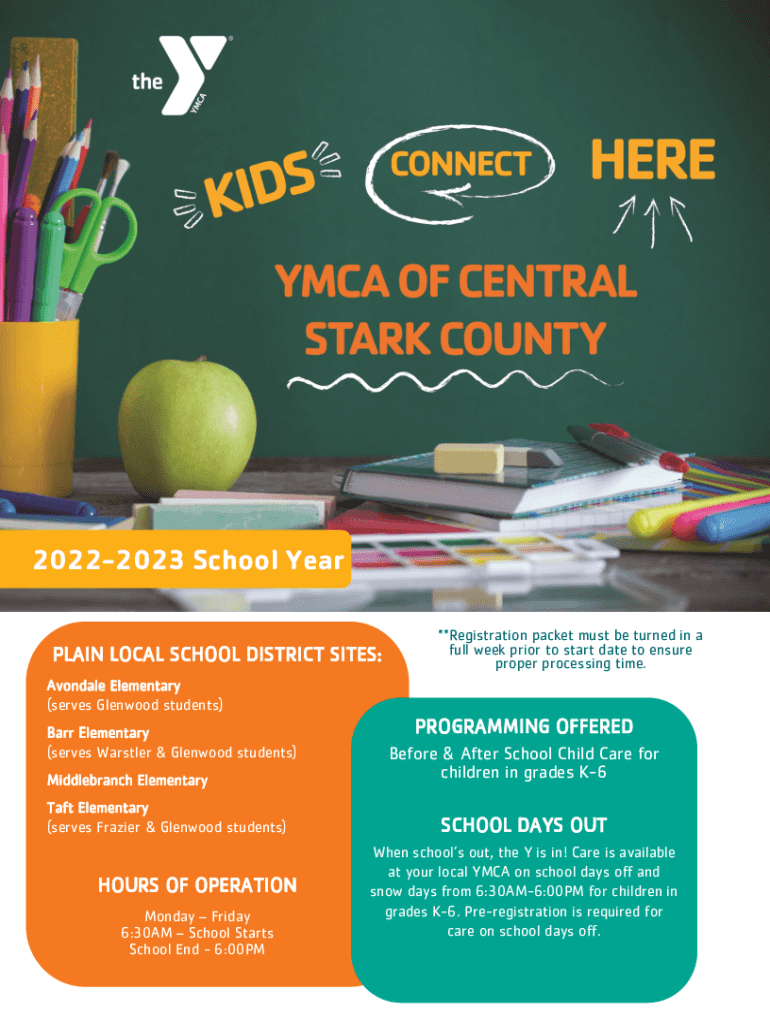 the YMCA

KIDS CONNECT HERE

YMCA OF CENTRAL STARK COUNTY

2022-2023 School Year

PLAIN LOCAL SCHOOL DISTRICT SITES:

Avondale Elementary
(serves Glenwood students)

Barr Elementary
(serves Warstler & Glenwood students)

Middlebranch Elementary

Taft Elementary
(serves Frazier & Glenwood students)

HOURS OF OPERATION

Monday – Friday
6:30AM – School Starts
School End - 6:00PM

**Registration packet must be turned in a full week prior to start date to ensure proper processing time.

PROGRAMMING OFFERED

Before & After School Child Care for children in grades K-6

SCHOOL DAYS OUT

When school's out, the Y is in! Care is available at your local YMCA on school days off and snow days from 6:30AM-6:00PM for children in grades K-6. Pre-registration is required for care on school days off.